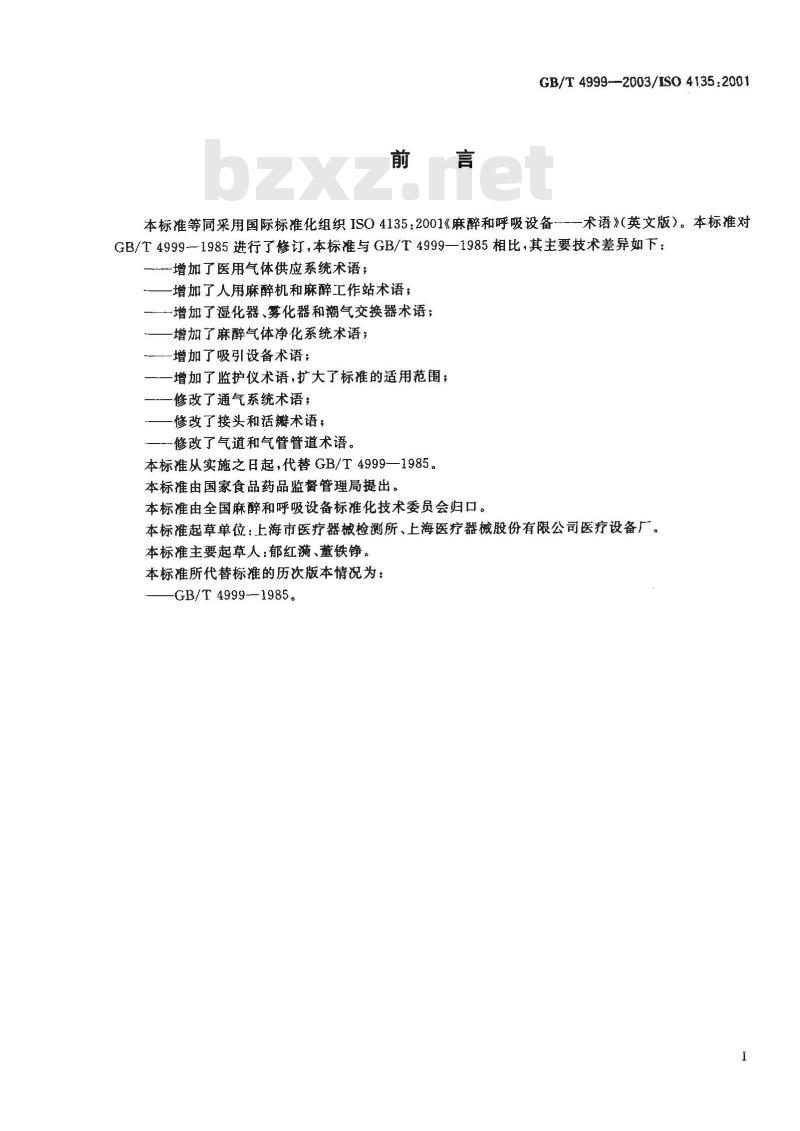 GB/T 4999—2003/ISO 4135:2001

前言

本标准等同采用国际标准化组织ISO 4135:2001《麻醉和呼吸设备——术语》(英文版)。本标准对GB/T 4999—1985进行了修订,本标准与GB/T 4999—1985相比,其主要技术差异如下:

——增加了医用气体供应系统术语;

——增加了人用麻醉机和麻醉工作站术语;

——增加了湿化器、雾化器和潮气交换器术语;

——增加了麻醉气体净化系统术语;

——增加了吸引设备术语;

——增加了监护仪术语,扩大了标准的适用范围;

——修改了通气系统术语;

——修改了接头和活瓣术语;

——修改了气道和气管管道术语。

本标准从实施之日起,代替GB/T 4999—1985。

本标准由国家食品药品监督管理局提出。

本标准由全国麻醉和呼吸设备标准化技术委员会归口。

本标准起草单位:上海市医疗器械检测所、上海医疗器械股份有限公司医疗设备厂。

本标准主要起草人:郁红漪、董铁铮。

本标准所代替标准的历次版本情况为:

——GB/T 4999—1985。

I

bzxz.net